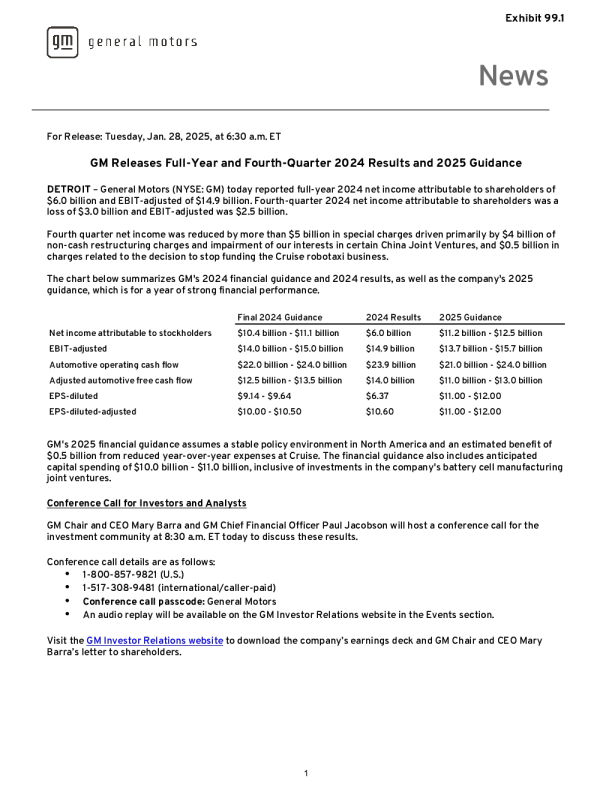 Exhibit 99.1

gm general motors

News

For Release: Tuesday, Jan. 28, 2025, at 6:30 a.m. ET

GM Releases Full-Year and Fourth-Quarter 2024 Results and 2025 Guidance

DETROIT – General Motors (NYSE: GM) today reported full-year 2024 net income attributable to shareholders of $6.0 billion and EBIT-adjusted of $14.9 billion. Fourth-quarter 2024 net income attributable to shareholders was a loss of $3.0 billion and EBIT-adjusted was $2.5 billion.

Fourth quarter net income was reduced by more than $5 billion in special charges driven primarily by $4 billion of non-cash restructuring charges and impairment of our interests in certain China Joint Ventures, and $0.5 billion in charges related to the decision to stop funding the Cruise robotaxi business.

The chart below summarizes GM's 2024 financial guidance and 2024 results, as well as the company's 2025 guidance, which is for a year of strong financial performance.

| | Final 2024 Guidance | 2024 Results | 2025 Guidance |
|---|---|---|---|
| Net income attributable to stockholders | $10.4 billion - $11.1 billion | $6.0 billion | $11.2 billion - $12.5 billion |
| EBIT-adjusted | $14.0 billion - $15.0 billion | $14.9 billion | $13.7 billion - $15.7 billion |
| Automotive operating cash flow | $22.0 billion - $24.0 billion | $23.9 billion | $21.0 billion - $24.0 billion |
| Adjusted automotive free cash flow | $12.5 billion - $13.5 billion | $14.0 billion | $11.0 billion - $13.0 billion |
| EPS-diluted | $9.14 - $9.64 | $6.37 | $11.00 - $12.00 |
| EPS-diluted-adjusted | $10.00 - $10.50 | $10.60 | $11.00 - $12.00 |

GM's 2025 financial guidance assumes a stable policy environment in North America and an estimated benefit of $0.5 billion from reduced year-over-year expenses at Cruise. The financial guidance also includes anticipated capital spending of $10.0 billion - $11.0 billion, inclusive of investments in the company's battery cell manufacturing joint ventures.

Conference Call for Investors and Analysts

GM Chair and CEO Mary Barra and GM Chief Financial Officer Paul Jacobson will host a conference call for the investment community at 8:30 a.m. ET today to discuss these results.

Conference call details are as follows:
• 1-800-857-9821 (U.S.)
• 1-517-308-9481 (international/caller-paid)
• Conference call passcode: General Motors
• An audio replay will be available on the GM Investor Relations website in the Events section.

Visit the GM Investor Relations website to download the company's earnings deck and GM Chair and CEO Mary Barra's letter to shareholders.

1